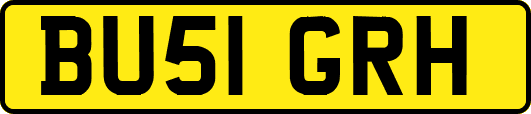 BU51 GRH